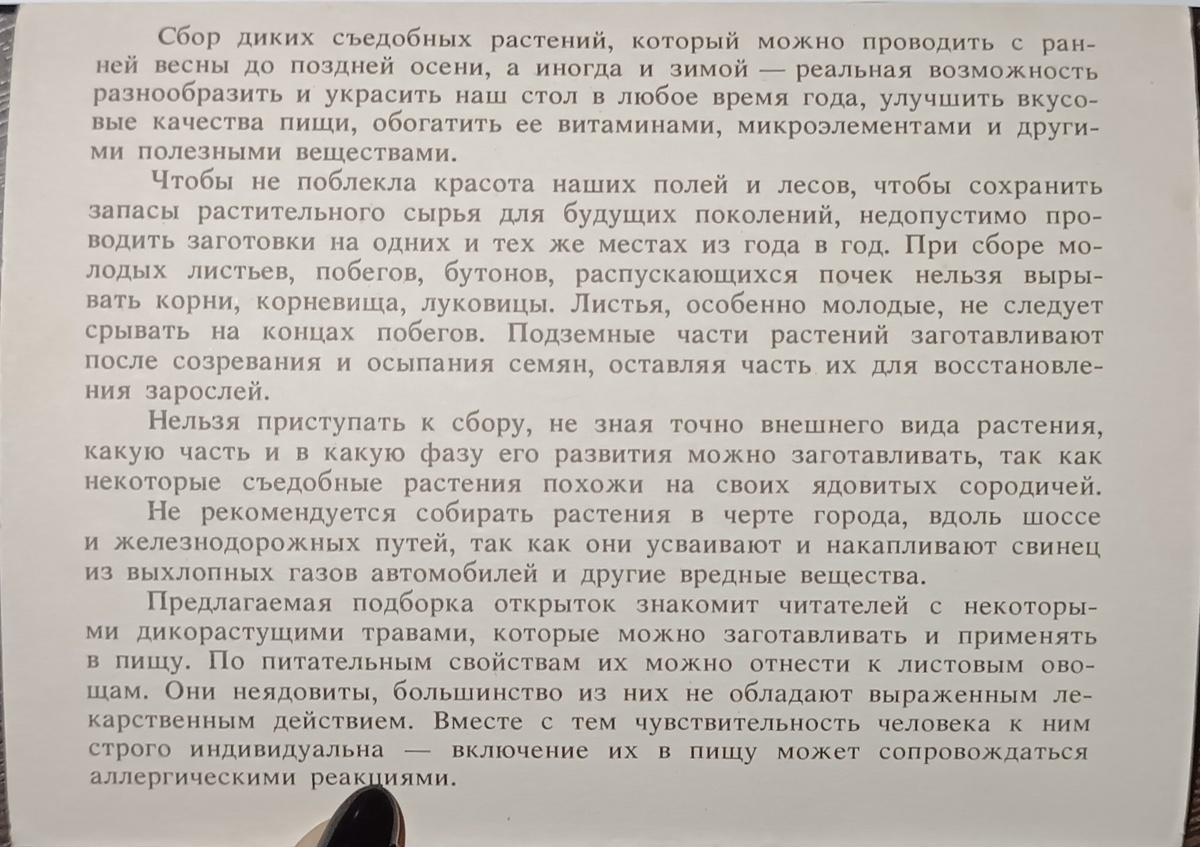 Сбор диких съедобных растений, который можно проводить с ранней весны до поздней осени, а иногда и зимой — реальная возможность разнообразить и украсить наш стол в любое время года, улучшить вкусовые качества пищи, обогатить ее витаминами, микроэлементами и другими полезными веществами.

Чтобы не поблекла красота наших полей и лесов, чтобы сохранить запасы растительного сырья для будущих поколений, недопустимо проводить заготовки на одних и тех же местах из года в год. При сборе молодых листьев, побегов, бутонов, распускающихся почек нельзя вырывать корни, корневища, луковицы. Листья, особенно молодые, не следует срывать на концах побегов. Подземные части растений заготавливают после созревания и осыпания семян, оставляя часть их для восстановления зарослей.

Нельзя приступать к сбору, не зная точно внешнего вида растения, какую часть и в какую фазу его развития можно заготавливать, так как некоторые съедобные растения похожи на своих ядовитых сородичей.

Не рекомендуется собирать растения в черте города, вдоль шоссе и железнодорожных путей, так как они усваивают и накапливают свинец из выхлопных газов автомобилей и другие вредные вещества.

Предлагаемая подборка открыток знакомит читателей с некоторыми дикорастущими травами, которые можно заготавливать и применять в пищу. По питательным свойствам их можно отнести к листовым овощам. Они неядовиты, большинство из них не обладают выраженным лекарственным действием. Вместе с тем чувствительность человека к ним строго индивидуальна — включение их в пищу может сопровождаться аллергическими реакциями.